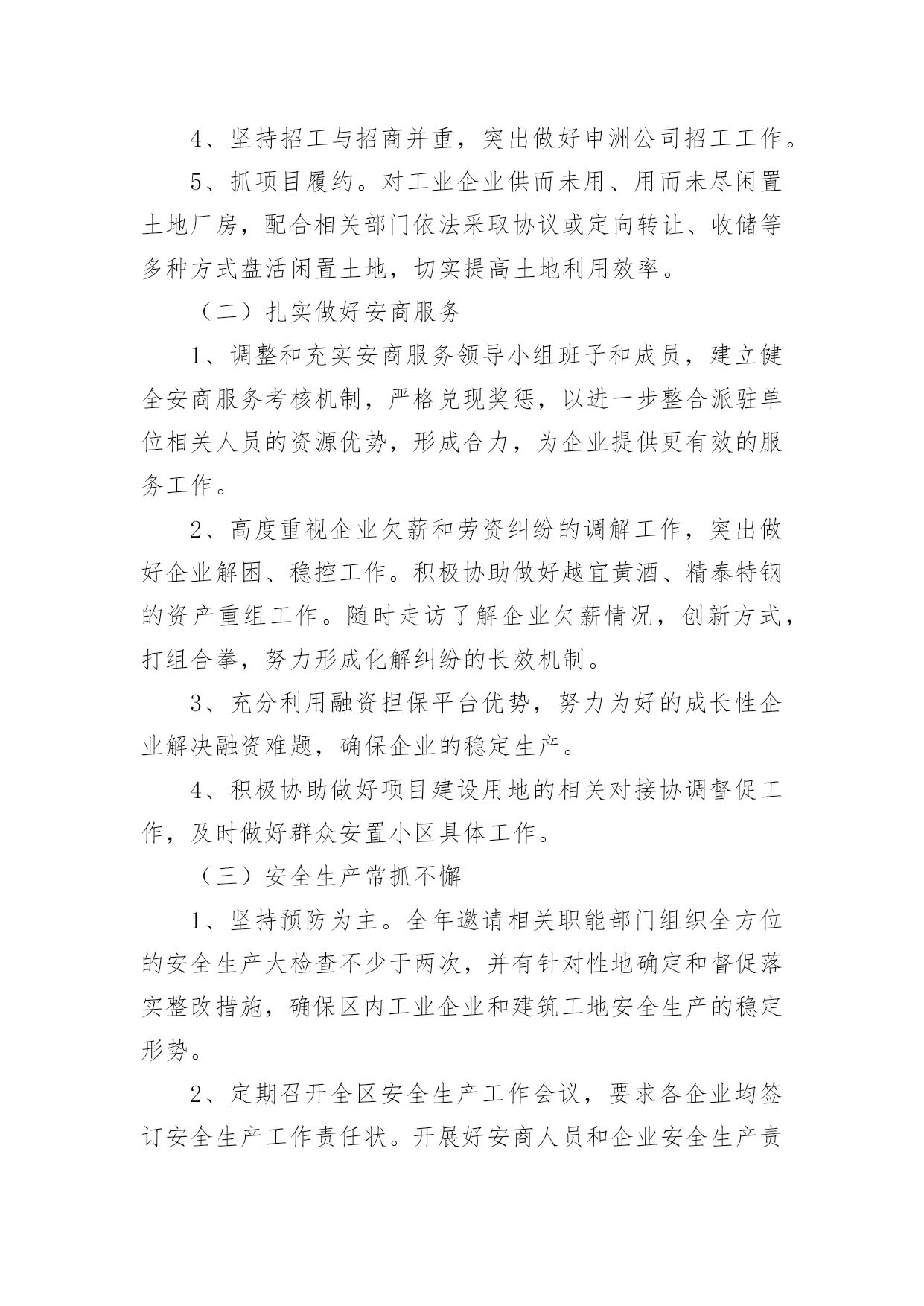 4、坚持招工与招商并重，突出做好申洲公司招工工作。

5、抓项目履约。对工业企业供而未用、用而未尽闲置土地厂房，配合相关部门依法采取协议或定向转让、收储等多种方式盘活闲置土地，切实提高土地利用效率。

（二）扎实做好安商服务

1、调整和充实安商服务领导小组班子和成员，建立健全安商服务考核机制，严格兑现奖惩，以进一步整合派驻单位相关人员的资源优势，形成合力，为企业提供更有效的服务工作。

2、高度重视企业欠薪和劳资纠纷的调解工作，突出做好企业解困、稳控工作。积极协助做好越宜黄酒、精泰特钢的资产重组工作。随时走访了解企业欠薪情况，创新方式，打组合拳，努力形成化解纠纷的长效机制。

3、充分利用融资担保平台优势，努力为好的成长性企业解决融资难题，确保企业的稳定生产。

4、积极协助做好项目建设用地的相关对接协调督促工作，及时做好群众安置小区具体工作。

（三）安全生产常抓不懈

1、坚持预防为主。全年邀请相关职能部门组织全方位的安全生产大检查不少于两次，并有针对性地确定和督促落实整改措施，确保区内工业企业和建筑工地安全生产的稳定形势。

2、定期召开全区安全生产工作会议，要求各企业均签订安全生产工作责任状。开展好安商人员和企业安全生产责